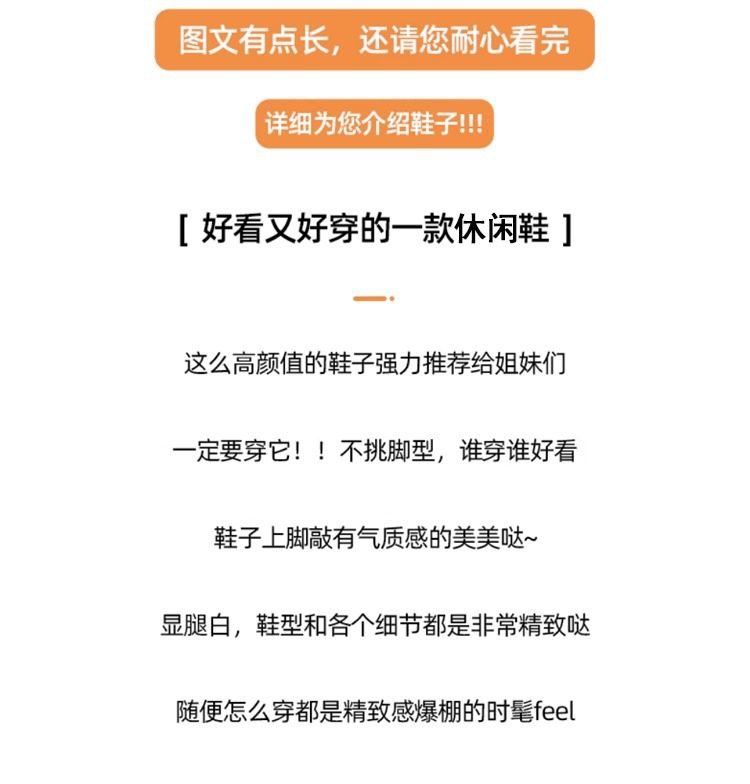 图文有点长，还请您耐心看完

详细为您介绍鞋子!!!

[ 好看又好穿的一款休闲鞋 ]

这么高颜值的鞋子强力推荐给姐妹们

一定要穿它！！不挑脚型，谁穿谁好看

鞋子上脚敲有气质感的美美哒~

显腿白，鞋型和各个细节都是非常精致哒

随便怎么穿都是精致感爆棚的时髦feel